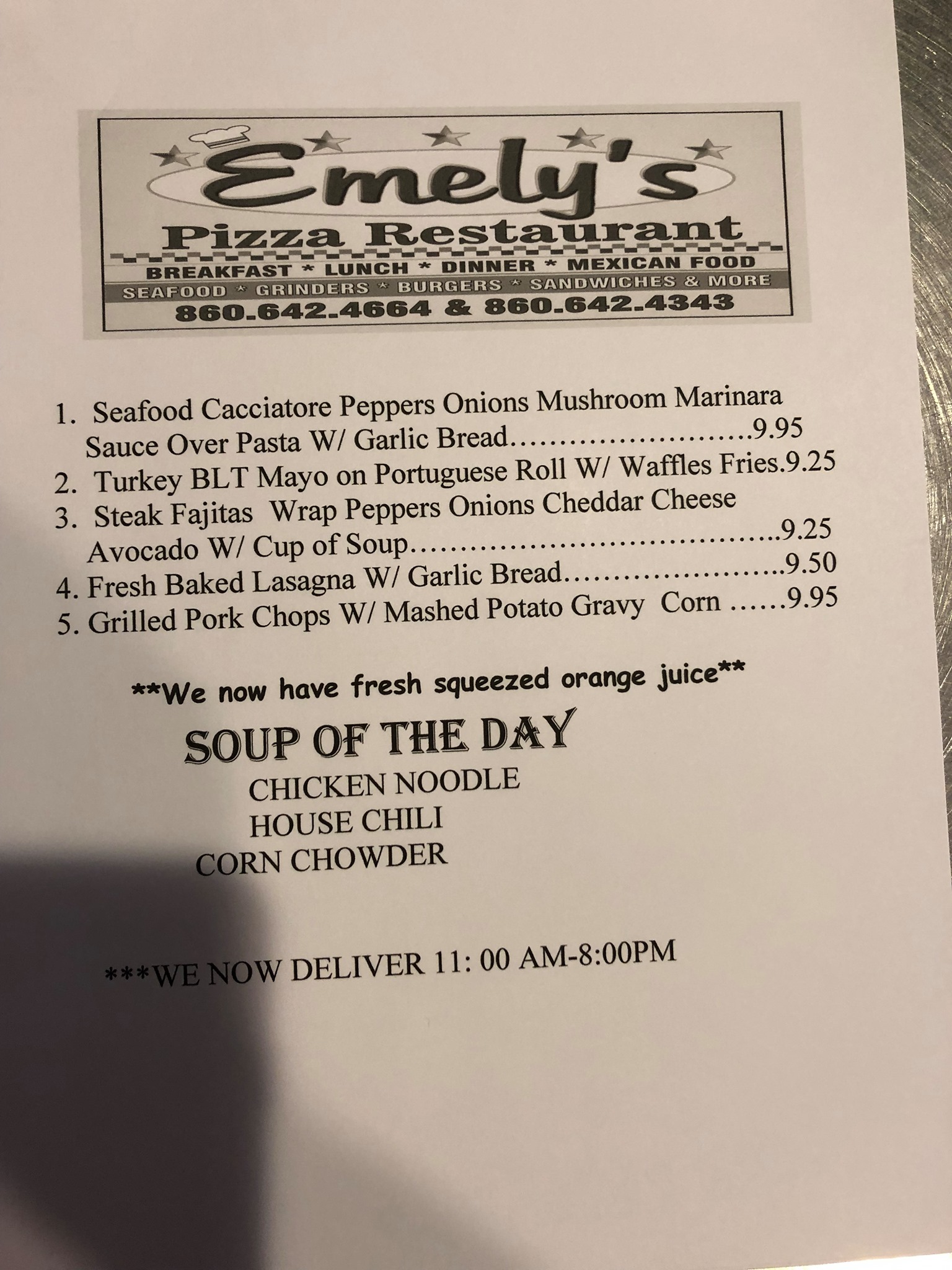 Emely's
Pizza Restaurant
BREAKFAST * LUNCH * DINNER * MEXICAN FOOD
SEAFOOD * GRINDERS * BURGERS * SANDWICHES & MORE
860.642.4664 & 860.642.4343

1. Seafood Cacciatore Peppers Onions Mushroom Marinara Sauce Over Pasta W/ Garlic Bread 9.95
2. Turkey BLT Mayo on Portuguese Roll W/ Waffles Fries.9.25
3. Steak Fajitas Wrap Peppers Onions Cheddar Cheese Avocado W/ Cup of Soup 9.25
4. Fresh Baked Lasagna W/ Garlic Bread 9.50
5. Grilled Pork Chops W/ Mashed Potato Gravy Corn 9.95

**We now have fresh squeezed orange juice**

SOUP OF THE DAY
CHICKEN NOODLE
HOUSE CHILI
CORN CHOWDER

***WE NOW DELIVER 11: 00 AM-8:00PM